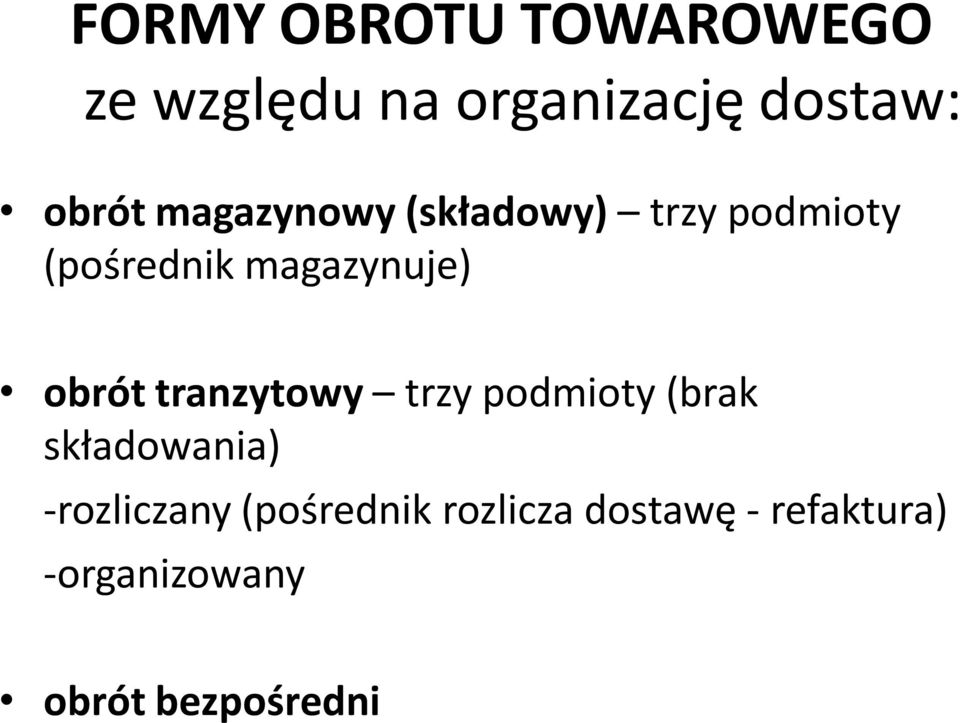 FORMY OBROTU TOWAROWEGO
ze względu na organizację dostaw:

• obrót magazynowy (składowy) – trzy podmioty (pośrednik magazynuje)

• obrót tranzytowy – trzy podmioty (brak składowania)
-rozliczany (pośrednik rozlicza dostawę - refaktura)
-organizowany

• obrót bezpośredni